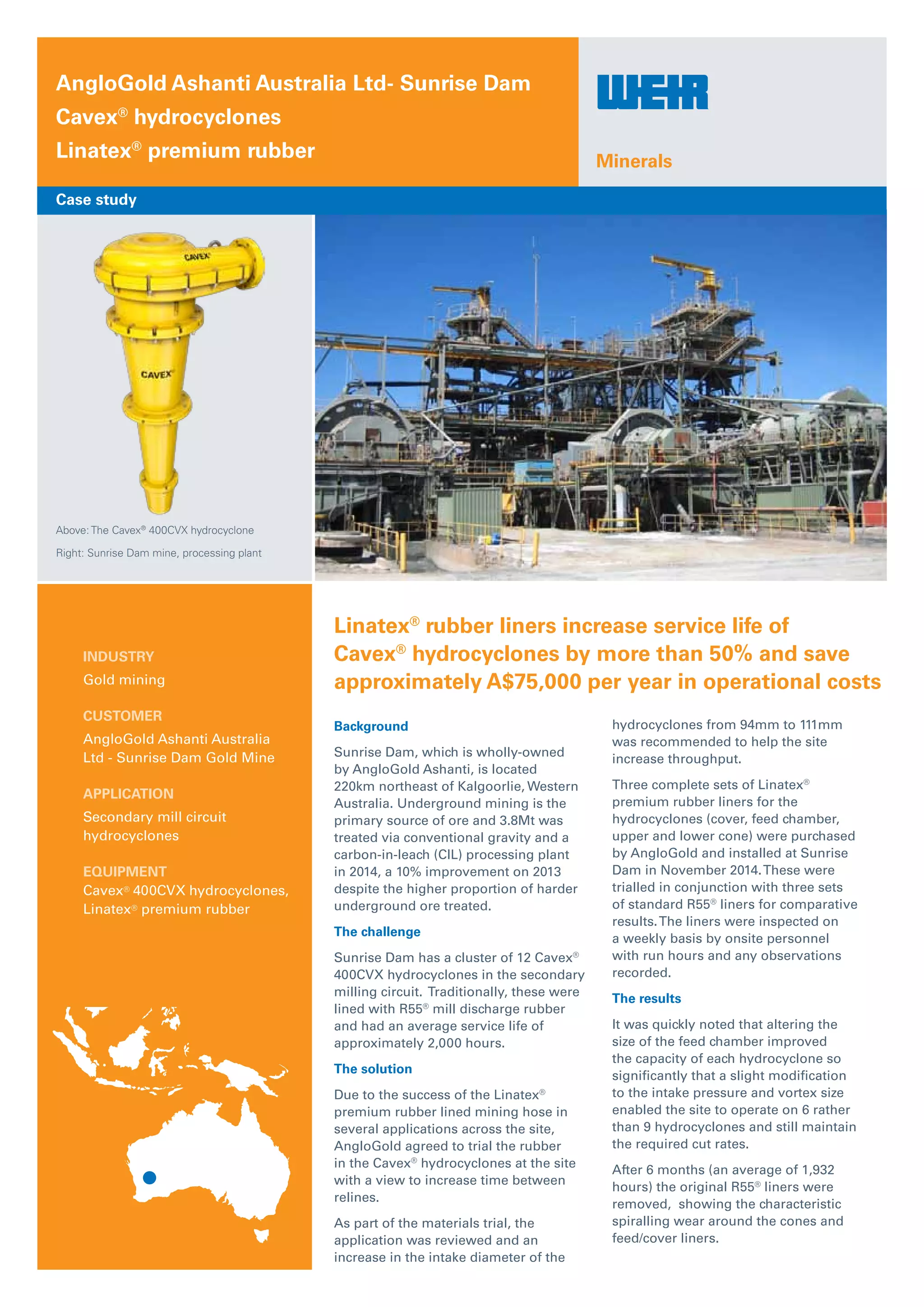 AngloGold Ashanti Australia Ltd- Sunrise Dam
Cavex® hydrocyclones
Linatex® premium rubber

WEIR

Minerals

Case study

CAVEX

CAVEX

Above: The Cavex® 400CVX hydrocyclone

Right: Sunrise Dam mine, processing plant

INDUSTRY
Gold mining

CUSTOMER
AngloGold Ashanti Australia Ltd - Sunrise Dam Gold Mine

APPLICATION
Secondary mill circuit hydrocyclones

EQUIPMENT
Cavex® 400CVX hydrocyclones, Linatex® premium rubber

Linatex® rubber liners increase service life of Cavex® hydrocyclones by more than 50% and save approximately A$75,000 per year in operational costs

Background

Sunrise Dam, which is wholly-owned by AngloGold Ashanti, is located 220km northeast of Kalgoorlie, Western Australia. Underground mining is the primary source of ore and 3.8Mt was treated via conventional gravity and a carbon-in-leach (CIL) processing plant in 2014, a 10% improvement on 2013 despite the higher proportion of harder underground ore treated.

The challenge

Sunrise Dam has a cluster of 12 Cavex® 400CVX hydrocyclones in the secondary milling circuit. Traditionally, these were lined with R55® mill discharge rubber and had an average service life of approximately 2,000 hours.

The solution

Due to the success of the Linatex® premium rubber lined mining hose in several applications across the site, AngloGold agreed to trial the rubber in the Cavex® hydrocyclones at the site with a view to increase time between relines.

As part of the materials trial, the application was reviewed and an increase in the intake diameter of the hydrocyclones from 94mm to 111mm was recommended to help the site increase throughput.

Three complete sets of Linatex® premium rubber liners for the hydrocyclones (cover, feed chamber, upper and lower cone) were purchased by AngloGold and installed at Sunrise Dam in November 2014. These were trialled in conjunction with three sets of standard R55® liners for comparative results. The liners were inspected on a weekly basis by onsite personnel with run hours and any observations recorded.

The results

It was quickly noted that altering the size of the feed chamber improved the capacity of each hydrocyclone so significantly that a slight modification to the intake pressure and vortex size enabled the site to operate on 6 rather than 9 hydrocyclones and still maintain the required cut rates.

After 6 months (an average of 1,932 hours) the original R55® liners were removed, showing the characteristic spiralling wear around the cones and feed/cover liners.